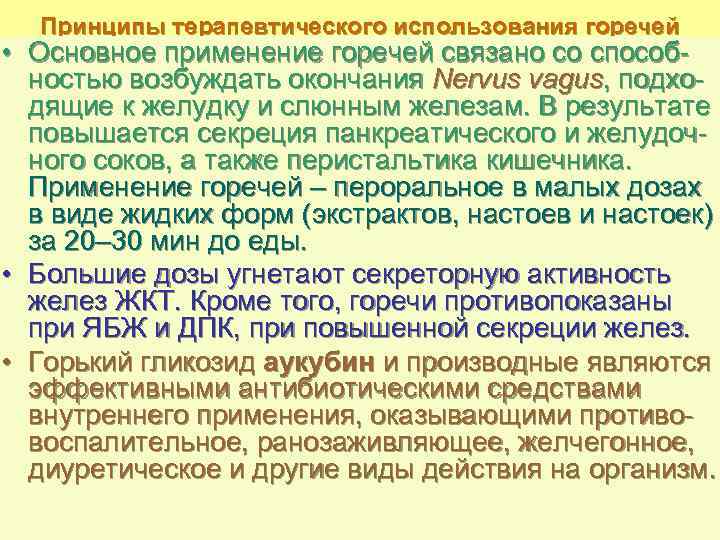 Принципы терапевтического использования горечей

• Основное применение горечей связано со способностью возбуждать окончания Nervus vagus, подходящие к желудку и слюнным железам. В результате повышается секреция панкреатического и желудочного соков, а также перистальтика кишечника. Применение горечей – пероральное в малых дозах в виде жидких форм (экстрактов, настоев и настоек) за 20–30 мин до еды.

• Большие дозы угнетают секреторную активность желез ЖКТ. Кроме того, горечи противопоказаны при ЯБЖ и ДПК, при повышенной секреции желез.

• Горький гликозид аукубин и производные являются эффективными антибиотическими средствами внутреннего применения, оказывающими противовоспалительное, ранозаживляющее, желчегонное, диуретическое и другие виды действия на организм.